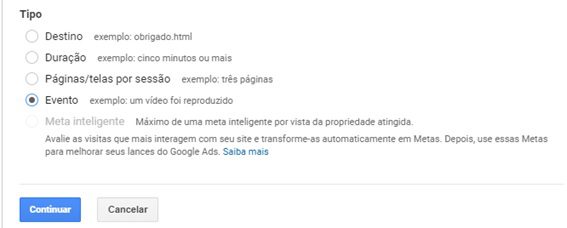 Tipo

Destino exemplo: obrigado.html

Duração exemplo: cinco minutos ou mais

Páginas/telas por sessão exemplo: três páginas

Evento exemplo: um vídeo foi reproduzido

Meta inteligente Máximo de uma meta inteligente por vista da propriedade atingida.
Avalie as visitas que mais interagem com seu site e transforme-as automaticamente em Metas. Depois, use essas Metas para melhorar seus lances do Google Ads. Saiba mais

Continuar Cancelar